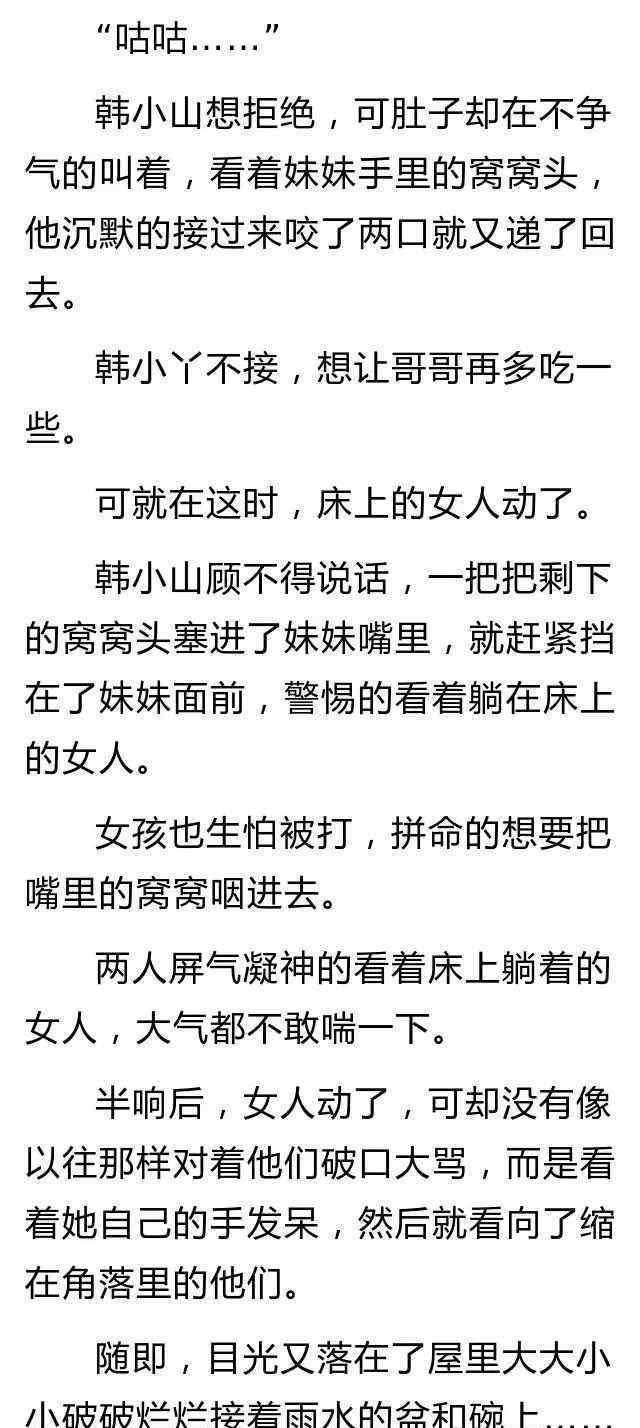 “咕咕……”

韩小山想拒绝，可肚子却在不争气的叫着，看着妹妹手里的窝窝头，他沉默的接过来咬了两口就又递了回去。

韩小丫不接，想让哥哥再多吃一些。

可就在这时，床上的女人动了。

韩小山顾不得说话，一把把剩下的窝窝头塞进了妹妹嘴里，就赶紧挡在了妹妹面前，警惕的看着躺在床上的女人。

女孩也生怕被打，拼命的想要把嘴里的窝窝咽进去。

两人屏气凝神的看着床上躺着的女人，大气都不敢喘一下。

半响后，女人动了，可却没有像以往那样对着他们破口大骂，而是看着她自己的手发呆，然后就看向了缩在角落里的他们。

随即，目光又落在了屋里大大小小破破烂烂接着雨水的盆和碗上……